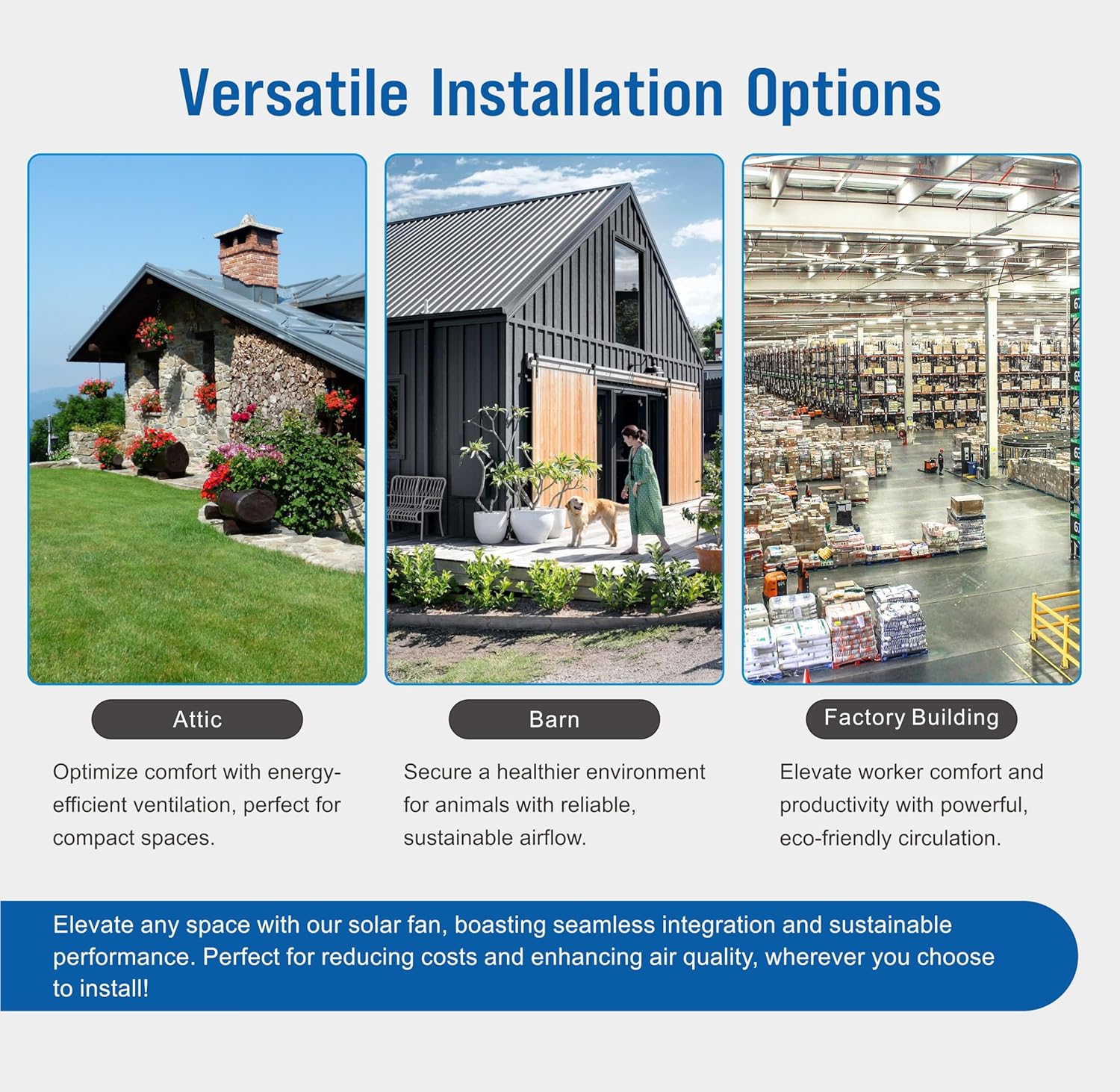 Versatile Installation Options

Attic

Optimize comfort with energy-efficient ventilation, perfect for compact spaces.

Barn

Secure a healthier environment for animals with reliable, sustainable airflow.

Factory Building

Elevate worker comfort and productivity with powerful, eco-friendly circulation.

Elevate any space with our solar fan, boasting seamless integration and sustainable performance. Perfect for reducing costs and enhancing air quality, wherever you choose to install!